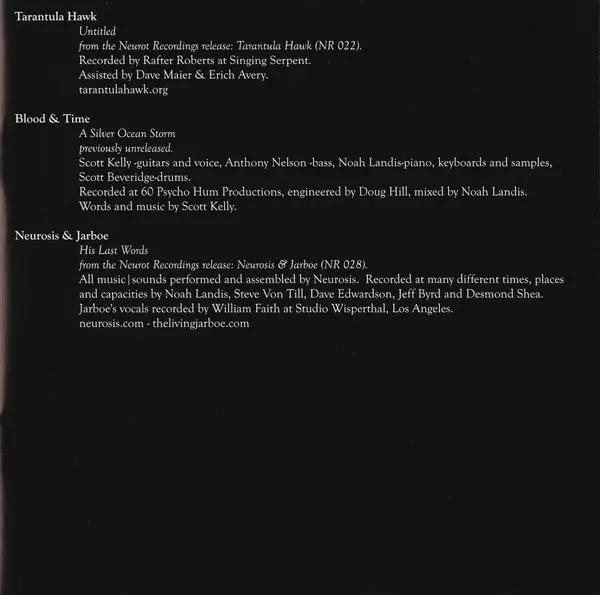 Tarantula Hawk

Untitled

from the Neurot Recordings release: Tarantula Hawk (NR 022).

Recorded by Rafter Roberts at Singing Serpent.

Assisted by Dave Maier & Erich Avery.

tarantulahawk.org

Blood & Time

A Silver Ocean Storm

previously unreleased.

Scott Kelly -guitars and voice, Anthony Nelson -bass, Noah Landis-piano, keyboards and samples, Scott Beveridge-drums.

Recorded at 60 Psycho Hum Productions, engineered by Doug Hill, mixed by Noah Landis.

Words and music by Scott Kelly.

Neurosis & Jarboe

His Last Words

from the Neurot Recordings release: Neurosis & Jarboe (NR 028).

All music|sounds performed and assembled by Neurosis. Recorded at many different times, places and capacities by Noah Landis, Steve Von Till, Dave Edwardson, Jeff Byrd and Desmond Shea.

Jarboe's vocals recorded by William Faith at Studio Wisperthal, Los Angeles.

neurosis.com - thelivingjarboe.com